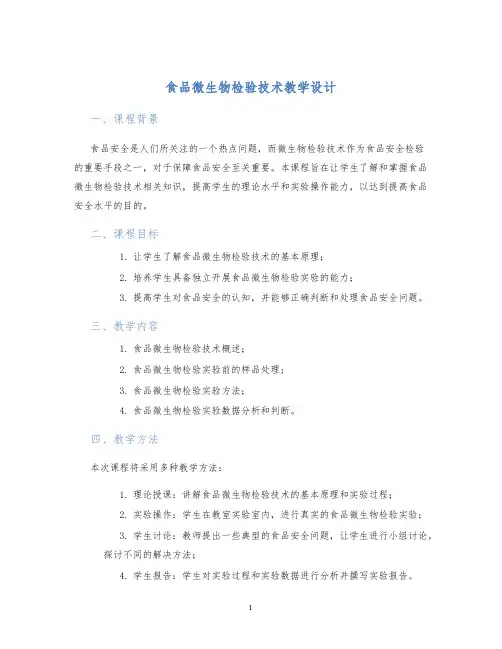 食品微生物检验技术教学设计

一、课程背景

食品安全是人们所关注的一个热点问题，而微生物检验技术作为食品安全检验的重要手段之一，对于保障食品安全至关重要。本课程旨在让学生了解和掌握食品微生物检验技术相关知识，提高学生的理论水平和实验操作能力，以达到提高食品安全水平的目的。

二、课程目标

1. 让学生了解食品微生物检验技术的基本原理；

2. 培养学生具备独立开展食品微生物检验实验的能力；

3. 提高学生对食品安全的认知，并能够正确判断和处理食品安全问题。

三、教学内容

1. 食品微生物检验技术概述；

2. 食品微生物检验实验前的样品处理；

3. 食品微生物检验实验方法；

4. 食品微生物检验实验数据分析和判断。

四、教学方法

本次课程将采用多种教学方法：

1. 理论授课：讲解食品微生物检验技术的基本原理和实验过程；

2. 实验操作：学生在教室实验室内，进行真实的食品微生物检验实验；

3. 学生讨论：教师提出一些典型的食品安全问题，让学生进行小组讨论，探讨不同的解决方法；

4. 学生报告：学生对实验过程和实验数据进行分析并撰写实验报告。

1